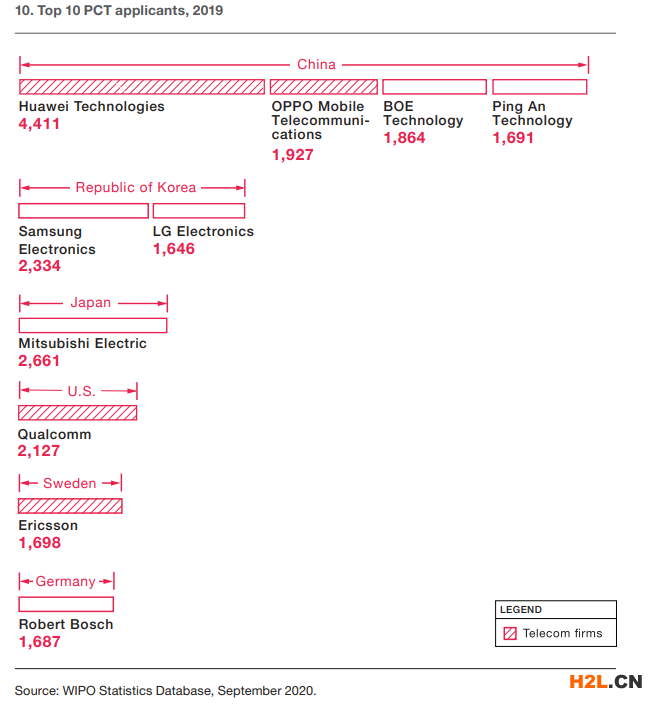 10. Top 10 PCT applicants, 2019

China

Huawei Technologies
4,411

OPPO Mobile Telecommunications
1,927

BOE Technology
1,864

Ping An Technology
1,691

Republic of Korea

Samsung Electronics
2,334

LG Electronics
1,646

Japan

Mitsubishi Electric
2,661

U.S.

Qualcomm
2,127

Sweden

Ericsson
1,698

Germany

Robert Bosch
1,687

LEGEND
Telecom firms

Source: WIPO Statistics Database, September 2020.

H2L.CN